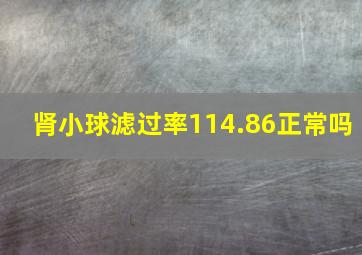 肾小球滤过率114.86正常吗